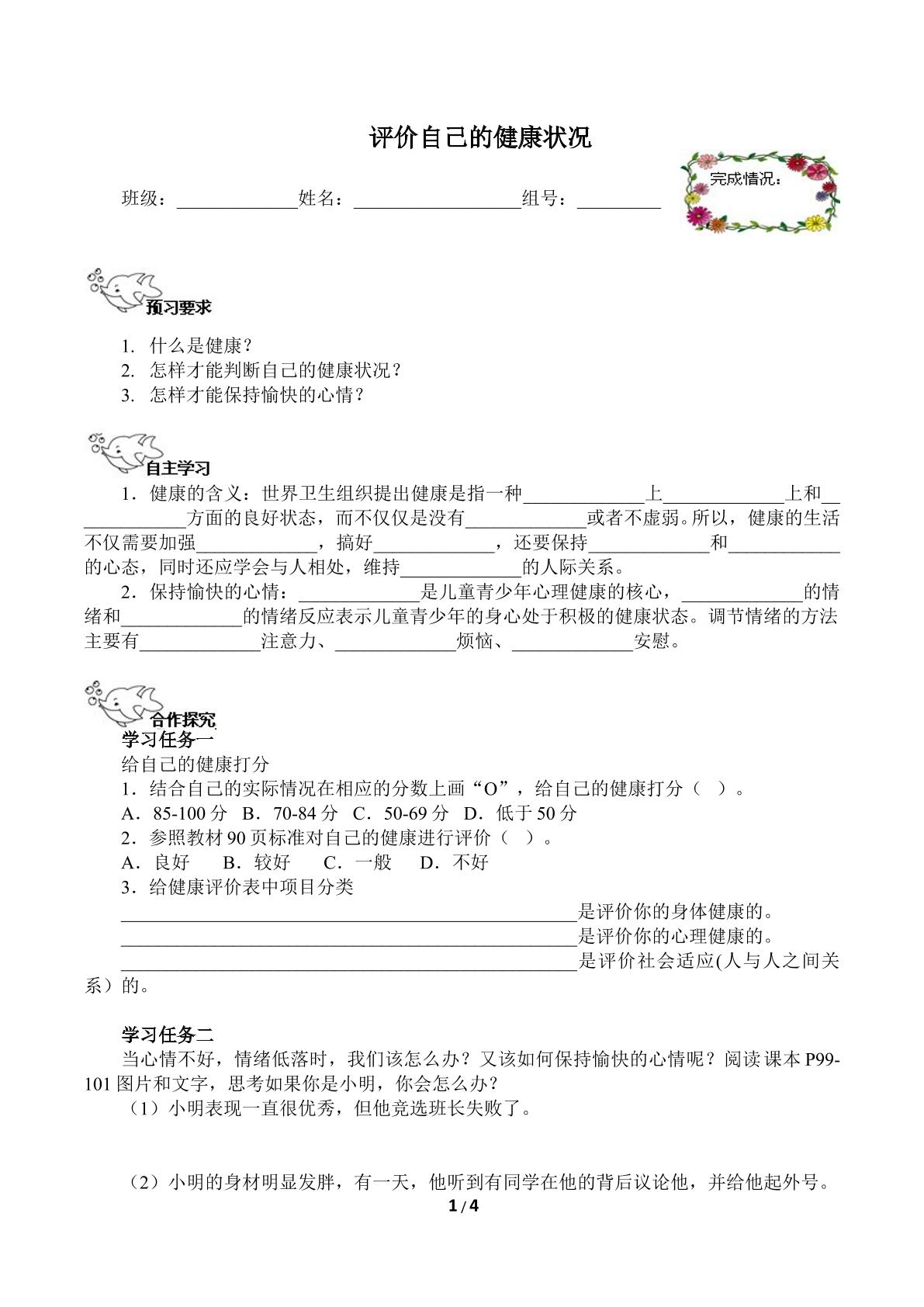 评价自己的健康状况

班级：____姓名：____组号：____

完成情况：

预习要求

1. 什么是健康？
2. 怎样才能判断自己的健康状况？
3. 怎样才能保持愉快的心情？

自主学习

1．健康的含义：世界卫生组织提出健康是指一种____上____上和____方面的良好状态，而不仅仅是没有____或者不虚弱。所以，健康的生活不仅需要加强____，搞好____，还要保持____和____的心态，同时还应学会与人相处，维持____的人际关系。

2．保持愉快的心情：____是儿童青少年心理健康的核心，____的情绪和____的情绪反应表示儿童青少年的身心处于积极的健康状态。调节情绪的方法主要有____注意力、____烦恼、____安慰。

合作探究

学习任务一

给自己的健康打分

1．结合自己的实际情况在相应的分数上画“O”，给自己的健康打分（ ）。

A．85-100分 B．70-84分 C．50-69分 D．低于50分

2．参照教材90页标准对自己的健康进行评价（ ）。

A．良好 B．较好 C．一般 D．不好

3．给健康评价表中项目分类

____是评价你的身体健康的。

____是评价你的心理健康的。

____是评价社会适应(人与人之间关系）的。

学习任务二

当心情不好，情绪低落时，我们该怎么办？又该如何保持愉快的心情呢？阅读课本P99-101图片和文字，思考如果你是小明，你会怎么办？

（1）小明表现一直很优秀，但他竞选班长失败了。

（2）小明的身材明显发胖，有一天，他听到有同学在他的背后议论他，并给他起外号。

1 / 4